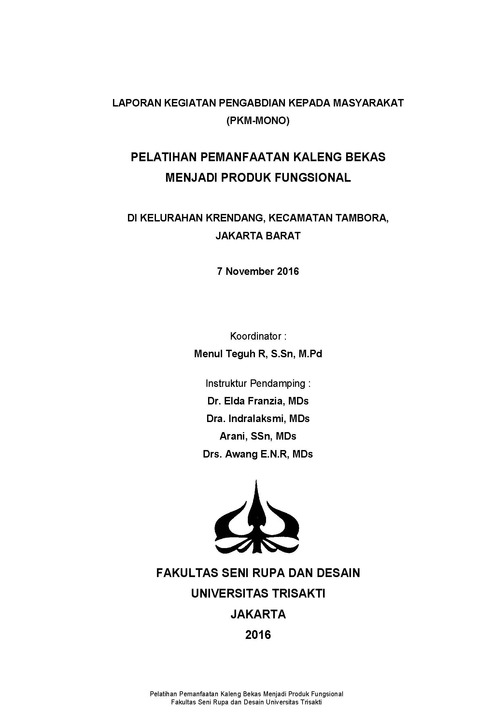 LAPORAN KEGIATAN PENGABDIAN KEPADA MASYARAKAT
(PKM-MONO)

PELATIHAN PEMANFAATAN KALENG BEKAS
MENJADI PRODUK FUNGSIONAL

DI KELURAHAN KRENDANG, KECAMATAN TAMBORA,
JAKARTA BARAT

7 November 2016

Koordinator :
Menul Teguh R, S.Sn, M.Pd

Instruktur Pendamping :
Dr. Elda Franzia, MDs
Dra. Indralaksmi, MDs
Arani, SSn, MDs
Drs. Awang E.N.R, MDs

FAKULTAS SENI RUPA DAN DESAIN
UNIVERSITAS TRISAKTI
JAKARTA
2016

Pelatihan Pemanfaatan Kaleng Bekas Menjadi Produk Fungsional
Fakultas Seni Rupa dan Desain Universitas Trisakti